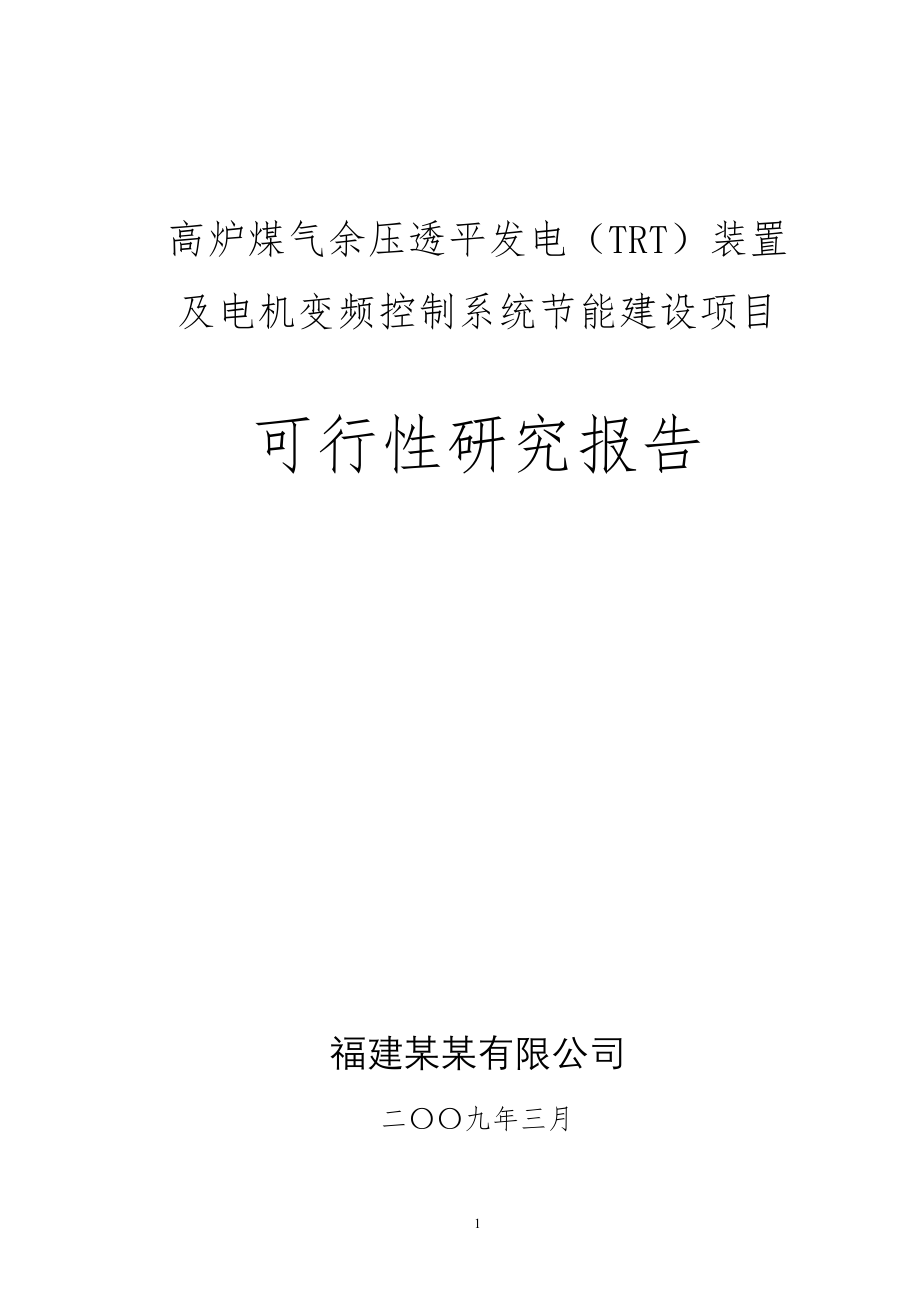 高炉煤气余压透平发电（TRT）装置及电机变频控制系统节能建设项目

可行性研究报告

福建某某有限公司

二〇〇九年三月

1